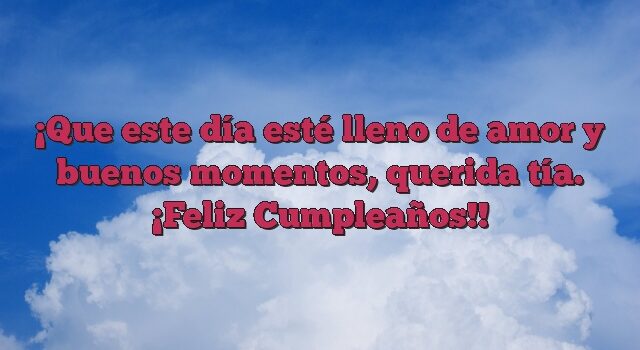 ¡Que este día esté lleno de amor y buenos momentos, querida tía. ¡Feliz Cumpleaños!!